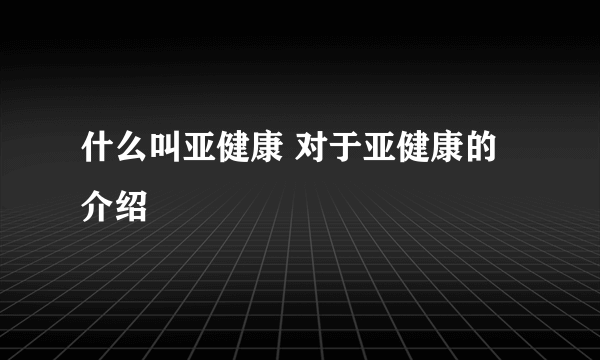 什么叫亚健康 对于亚健康的介绍